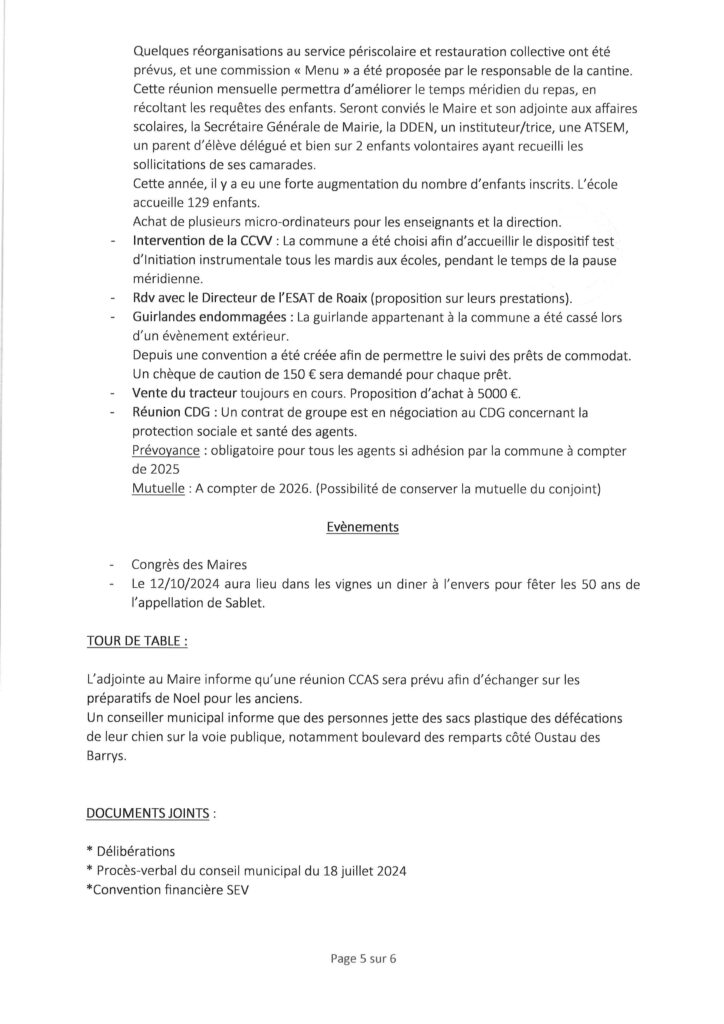 Quelques réorganisations au service périscolaire et restauration collective ont été prévus, et une commission « Menu » a été proposée par le responsable de la cantine. Cette réunion mensuelle permettra d'améliorer le temps méridien du repas, en récoltant les requêtes des enfants. Seront conviés le Maire et son adjointe aux affaires scolaires, la Secrétaire Générale de Mairie, la DDEN, un instituteur/trice, une ATSEM, un parent d'élève délégué et bien sur 2 enfants volontaires ayant recueilli les sollicitations de ses camarades.
Cette année, il y a eu une forte augmentation du nombre d'enfants inscrits. L'école accueille 129 enfants.
Achat de plusieurs micro-ordinateurs pour les enseignants et la direction.
- Intervention de la CCVV : La commune a été choisi afin d'accueillir le dispositif test d'Initiation instrumentale tous les mardis aux écoles, pendant le temps de la pause méridienne.
- Rdv avec le Directeur de l'ESAT de Roaix (proposition sur leurs prestations).
- Guirlandes endommagées : La guirlande appartenant à la commune a été cassé lors d'un évènement extérieur.
Depuis une convention a été créée afin de permettre le suivi des prêts de commodat. Un chèque de caution de 150 € sera demandé pour chaque prêt.
- Vente du tracteur toujours en cours. Proposition d'achat à 5000 €.
- Réunion CDG : Un contrat de groupe est en négociation au CDG concernant la protection sociale et santé des agents.
Prévoyance : obligatoire pour tous les agents si adhésion par la commune à compter de 2025
Mutuelle : A compter de 2026. (Possibilité de conserver la mutuelle du conjoint)

Evènements

- Congrès des Maires
- Le 12/10/2024 aura lieu dans les vignes un diner à l'envers pour fêter les 50 ans de l'appellation de Sablet.

TOUR DE TABLE :

L'adjointe au Maire informe qu'une réunion CCAS sera prévu afin d'échanger sur les préparatifs de Noel pour les anciens.
Un conseiller municipal informe que des personnes jette des sacs plastique des défécations de leur chien sur la voie publique, notamment boulevard des remparts côté Oustau des Barrys.

DOCUMENTS JOINTS :

* Délibérations
* Procès-verbal du conseil municipal du 18 juillet 2024
*Convention financière SEV

Page 5 sur 6